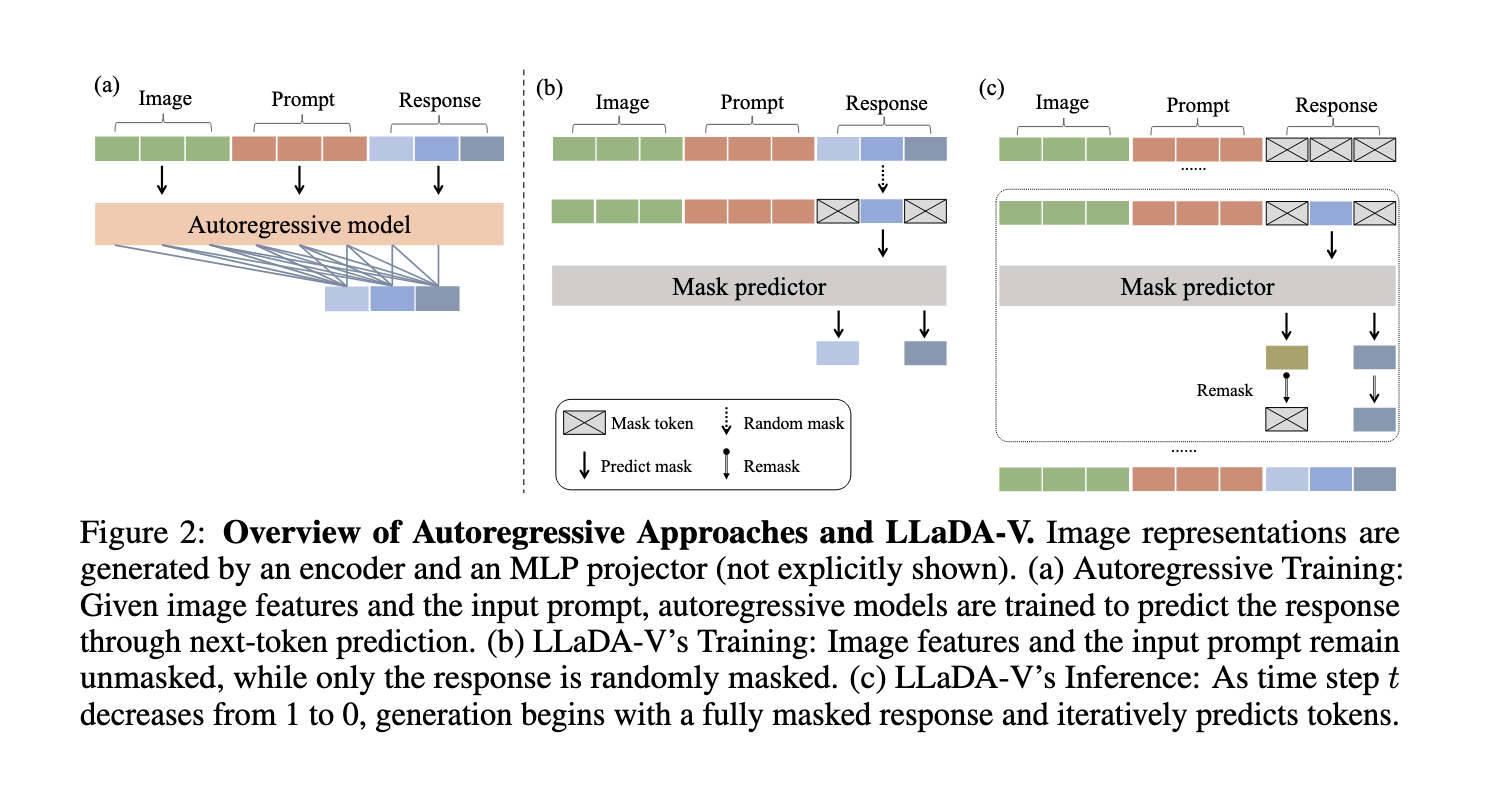 (a)
Image
Prompt
Response
Autoregressive model

(b)
Image
Prompt
Response
Mask predictor
Mask token
Random mask
Predict mask
Remask

(c)
Image
Prompt
Response
......
Mask predictor
Remask
......

Figure 2: **Overview of Autoregressive Approaches and LLaDA-V.** Image representations are generated by an encoder and an MLP projector (not explicitly shown). (a) Autoregressive Training: Given image features and the input prompt, autoregressive models are trained to predict the response through next-token prediction. (b) LLaDA-V's Training: Image features and the input prompt remain unmasked, while only the response is randomly masked. (c) LLaDA-V's Inference: As time step $t$ decreases from 1 to 0, generation begins with a fully masked response and iteratively predicts tokens.